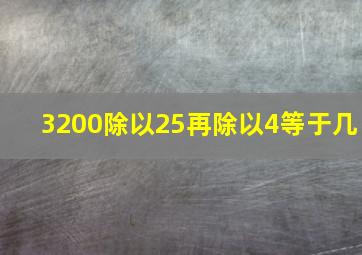 3200除以25再除以4等于几